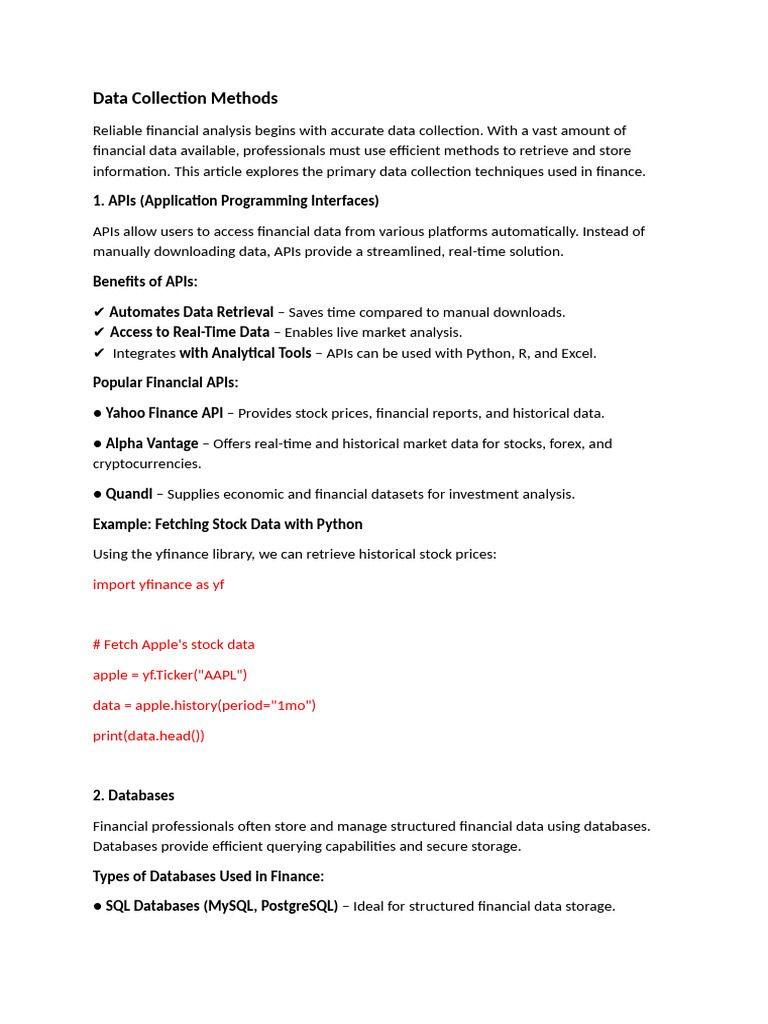 Data Collection Methods

Reliable financial analysis begins with accurate data collection. With a vast amount of financial data available, professionals must use efficient methods to retrieve and store information. This article explores the primary data collection techniques used in finance.

1. APIs (Application Programming Interfaces)

APIs allow users to access financial data from various platforms automatically. Instead of manually downloading data, APIs provide a streamlined, real-time solution.

Benefits of APIs:

✔ Automates Data Retrieval – Saves time compared to manual downloads.
✔ Access to Real-Time Data – Enables live market analysis.
✔ Integrates with Analytical Tools – APIs can be used with Python, R, and Excel.

Popular Financial APIs:

● Yahoo Finance API – Provides stock prices, financial reports, and historical data.

● Alpha Vantage – Offers real-time and historical market data for stocks, forex, and cryptocurrencies.

● Quandl – Supplies economic and financial datasets for investment analysis.

Example: Fetching Stock Data with Python

Using the yfinance library, we can retrieve historical stock prices:

import yfinance as yf

# Fetch Apple's stock data

apple = yf.Ticker("AAPL")

data = apple.history(period="1mo")

print(data.head())

2. Databases

Financial professionals often store and manage structured financial data using databases. Databases provide efficient querying capabilities and secure storage.

Types of Databases Used in Finance:

● SQL Databases (MySQL, PostgreSQL) – Ideal for structured financial data storage.